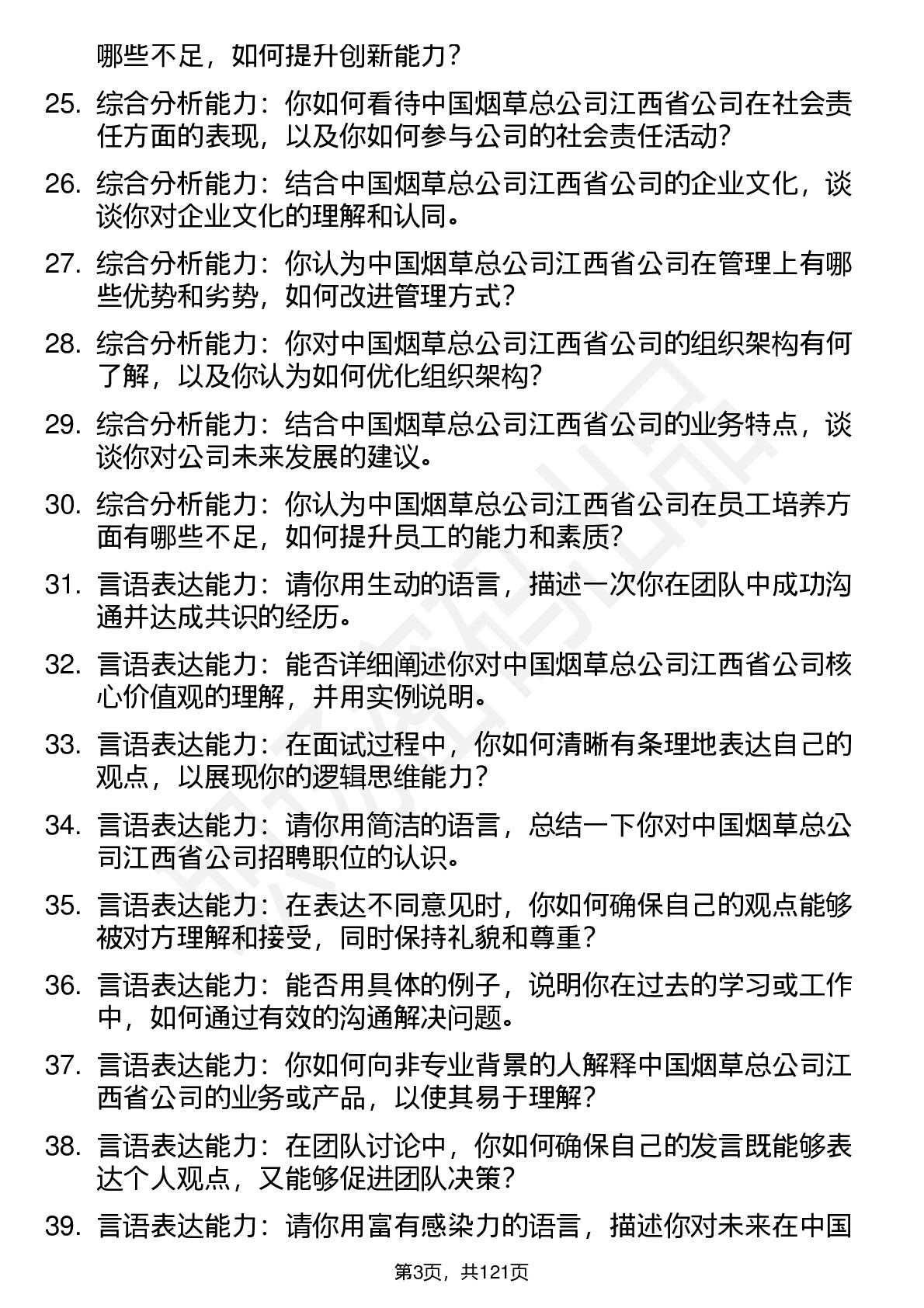 哪些不足，如何提升创新能力？

25. 综合分析能力：你如何看待中国烟草总公司江西省公司在社会责任方面的表现，以及你如何参与公司的社会责任活动？

26. 综合分析能力：结合中国烟草总公司江西省公司的企业文化，谈谈你对企业文化的理解和认同。

27. 综合分析能力：你认为中国烟草总公司江西省公司在管理上有哪些优势和劣势，如何改进管理方式？

28. 综合分析能力：你对中国烟草总公司江西省公司的组织架构有何了解，以及你认为如何优化组织架构？

29. 综合分析能力：结合中国烟草总公司江西省公司的业务特点，谈谈你对公司未来发展的建议。

30. 综合分析能力：你认为中国烟草总公司江西省公司在员工培养方面有哪些不足，如何提升员工的能力和素质？

31. 言语表达能力：请你用生动的语言，描述一次你在团队中成功沟通并达成共识的经历。

32. 言语表达能力：能否详细阐述你对中国烟草总公司江西省公司核心价值观的理解，并用实例说明。

33. 言语表达能力：在面试过程中，你如何清晰有条理地表达自己的观点，以展现你的逻辑思维能力？

34. 言语表达能力：请你用简洁的语言，总结一下你对中国烟草总公司江西省公司招聘职位的认识。

35. 言语表达能力：在表达不同意见时，你如何确保自己的观点能够被对方理解和接受，同时保持礼貌和尊重？

36. 言语表达能力：能否用具体的例子，说明你在过去的学习或工作中，如何通过有效的沟通解决问题。

37. 言语表达能力：你如何向非专业背景的人解释中国烟草总公司江西省公司的业务或产品，以使其易于理解？

38. 言语表达能力：在团队讨论中，你如何确保自己的发言既能够表达个人观点，又能够促进团队决策？

39. 言语表达能力：请你用富有感染力的语言，描述你对未来在中国

第3页，共121页